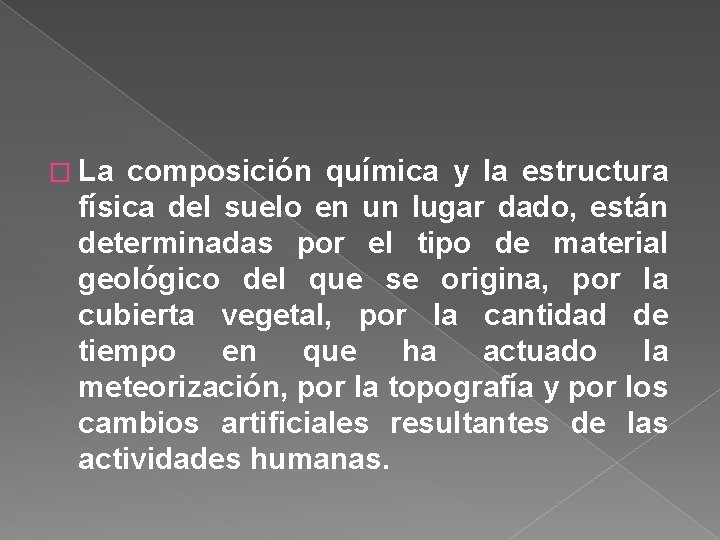 La composición química y la estructura física del suelo en un lugar dado, están determinadas por el tipo de material geológico del que se origina, por la cubierta vegetal, por la cantidad de tiempo en que ha actuado la meteorización, por la topografía y por los cambios artificiales resultantes de las actividades humanas.